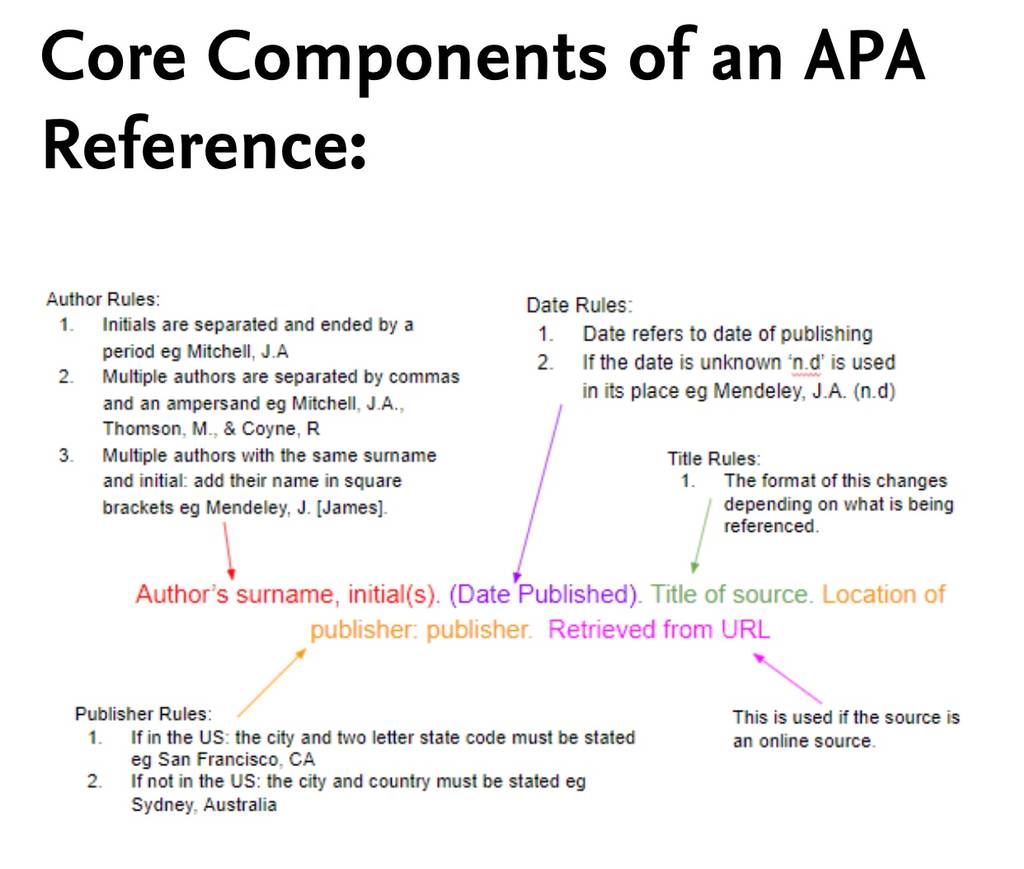 Core Components of an APA Reference:

Author Rules:
1. Initials are separated and ended by a period eg Mitchell, J.A
2. Multiple authors are separated by commas and an ampersand eg Mitchell, J.A., Thomson, M., & Coyne, R
3. Multiple authors with the same surname and initial: add their name in square brackets eg Mendeley, J. [James].

Date Rules:
1. Date refers to date of publishing
2. If the date is unknown 'n.d' is used in its place eg Mendeley, J.A. (n.d)

Title Rules:
1. The format of this changes depending on what is being referenced.

Author's surname, initial(s). (Date Published). Title of source. Location of publisher: publisher. Retrieved from URL

Publisher Rules:
1. If in the US: the city and two letter state code must be stated eg San Francisco, CA
2. If not in the US: the city and country must be stated eg Sydney, Australia

This is used if the source is an online source.